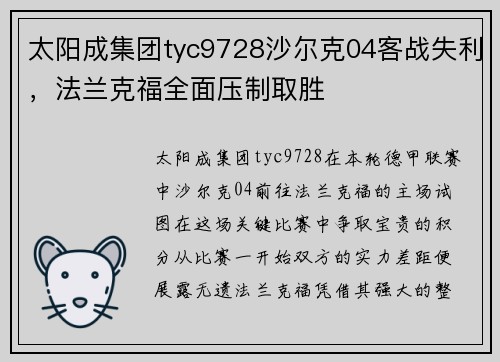 太阳成集团tyc9728沙尔克04客战失利，法兰克福全面压制取胜

太阳成集团tyc9728在本轮德甲联赛中沙尔克04前往法兰克福的主场试图在这场关键比赛中争取宝贵的积分从比赛一开始双方的实力差距便展露无遗法兰克福凭借其强大的整